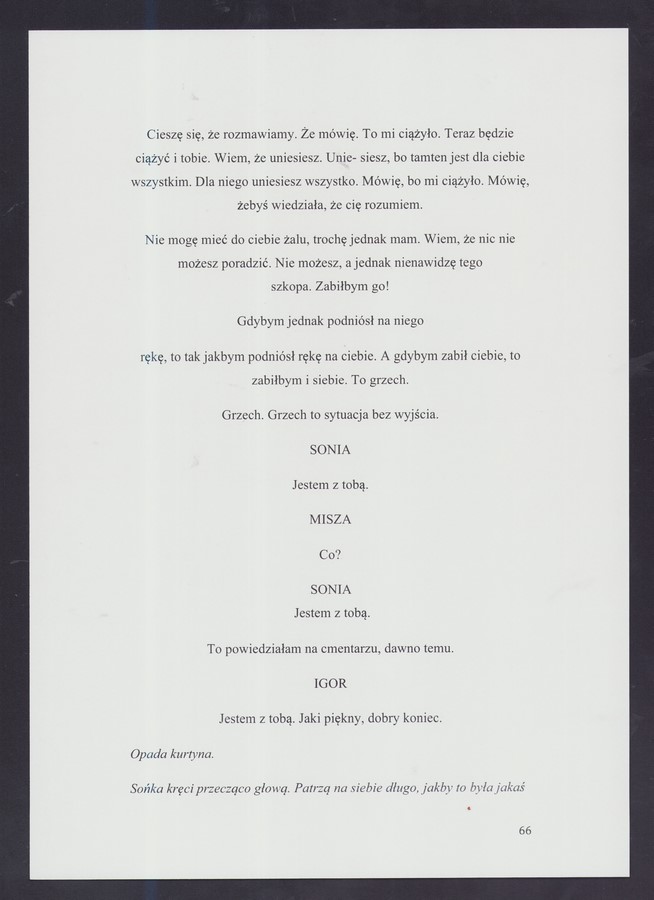 Cieszę się, że rozmawiamy. Że mówię. To mi ciążyło. Teraz będzie ciążyć i tobie. Wiem, że uniesiesz. Unie- siesz, bo tamten jest dla ciebie wszystkim. Dla niego uniesiesz wszystko. Mówię, bo mi ciążyło. Mówię, żebyś wiedziała, że cię rozumiem.

Nie mogę mieć do ciebie żalu, trochę jednak mam. Wiem, że nic nie możesz poradzić. Nie możesz, a jednak nienawidzę tego szkopa. Zabiłbym go!

Gdybym jednak podniósł na niego

rękę, to tak jakbym podniósł rękę na ciebie. A gdybym zabił ciebie, to zabiłbym i siebie. To grzech.

Grzech. Grzech to sytuacja bez wyjścia.

SONIA

Jestem z tobą.

MISZA

Co?

SONIA
Jestem z tobą.

To powiedziałam na cmentarzu, dawno temu.

IGOR

Jestem z tobą. Jaki piękny, dobry koniec.

Opada kurtyna.

Sońka kręci przecząco głową. Patrzą na siebie długo, jakby to była jakaś

66